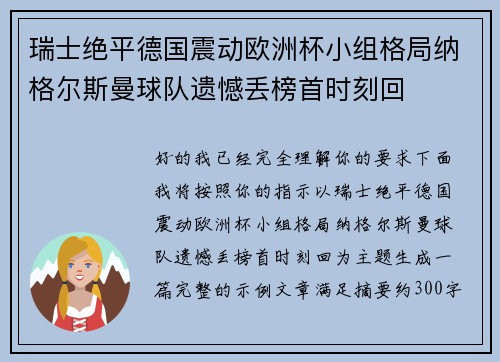 瑞士绝平德国震动欧洲杯小组格局纳格尔斯曼球队遗憾丢榜首时刻回

好的我已经完全理解你的要求下面我将按照你的指示以瑞士绝平德国震动欧洲杯小组格局纳格尔斯曼球队遗憾丢榜首时刻回为主题生成一篇完整的示例文章满足摘要约300字